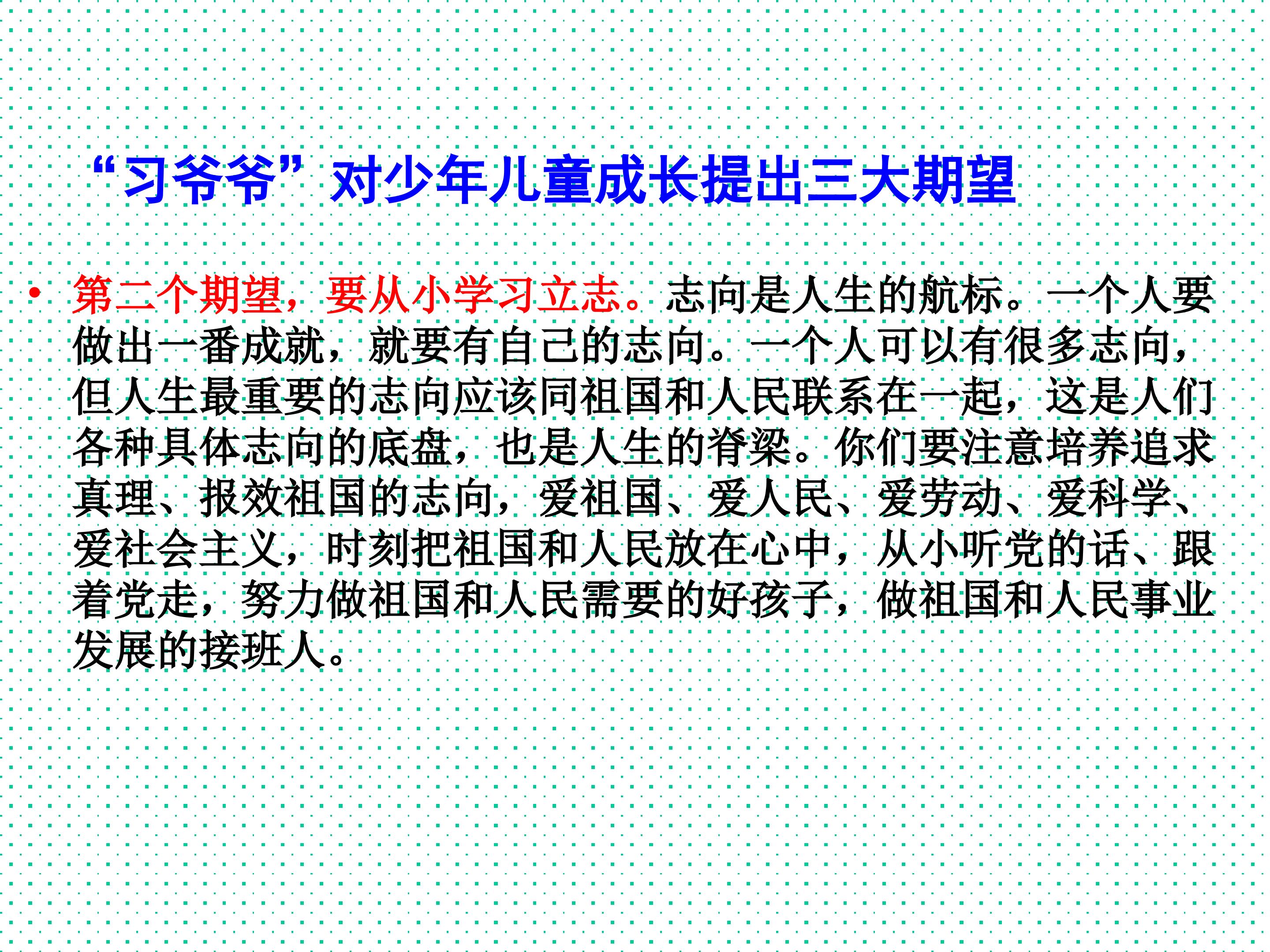 “习爷爷”对少年儿童成长提出三大期望

• 第二个期望，要从小学习立志。志向是人生的航标。一个人要做出一番成就，就要有自己的志向。一个人可以有很多志向，但人生最重要的志向应该同祖国和人民联系在一起，这是人们各种具体志向的底盘，也是人生的脊梁。你们要注意培养追求真理、报效祖国的志向，爱祖国、爱人民、爱劳动、爱科学、爱社会主义，时刻把祖国和人民放在心中，从小听党的话、跟着党走，努力做祖国和人民需要的好孩子，做祖国和人民事业发展的接班人。